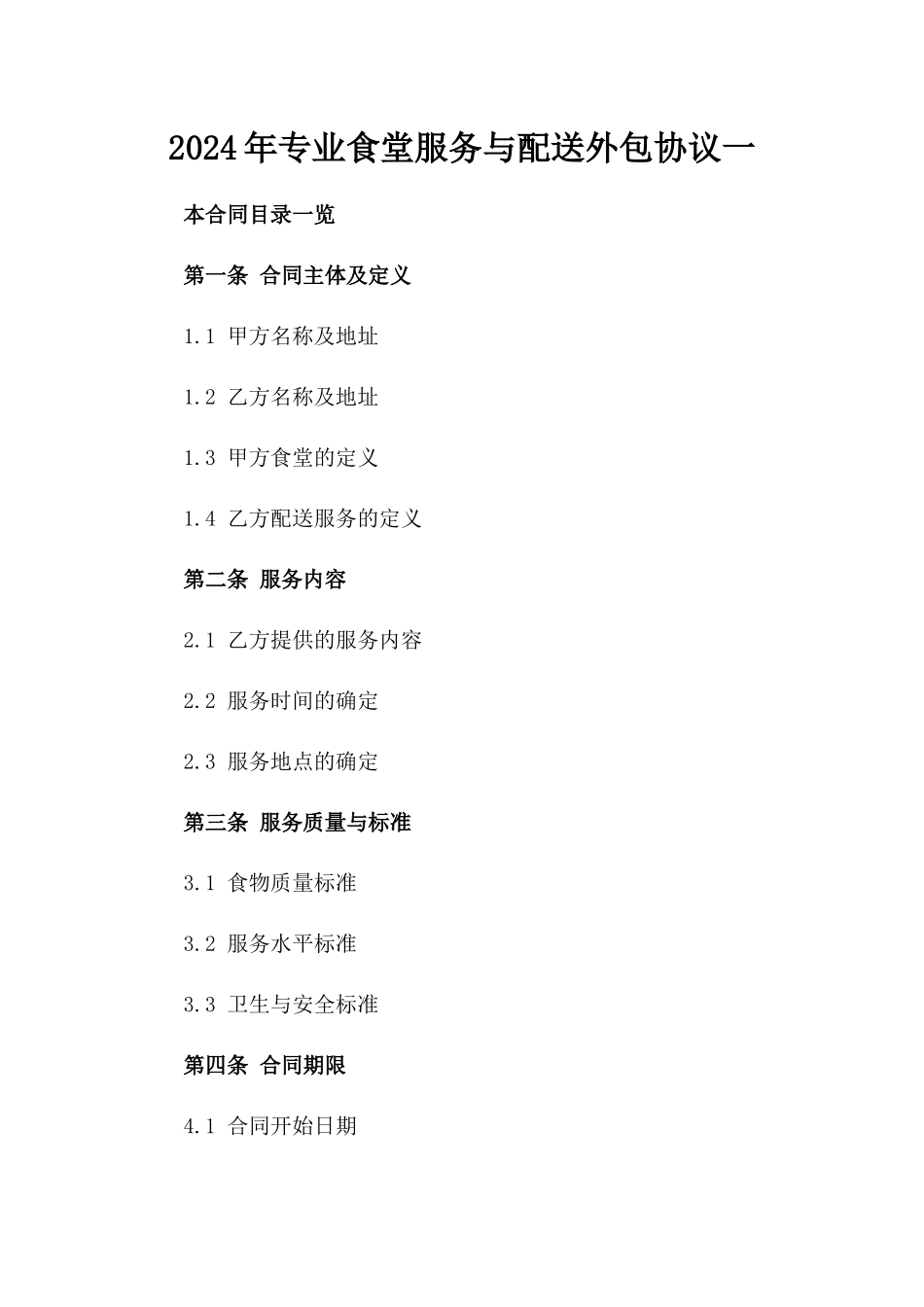 2024年专业食堂服务与配送外包协议一

本合同目录一览

第一条 合同主体及定义

1.1 甲方名称及地址

1.2 乙方名称及地址

1.3 甲方食堂的定义

1.4 乙方配送服务的定义

第二条 服务内容

2.1 乙方提供的服务内容

2.2 服务时间的确定

2.3 服务地点的确定

第三条 服务质量与标准

3.1 食物质量标准

3.2 服务水平标准

3.3 卫生与安全标准

第四条 合同期限

4.1 合同开始日期